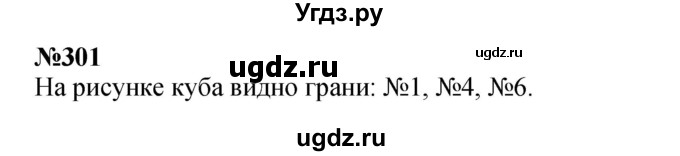 Угдз.ру

№301

ugdz.ru

ugdz.ru

На рисунке куба видно грани: №1, №4, №6.

ugdz.ru